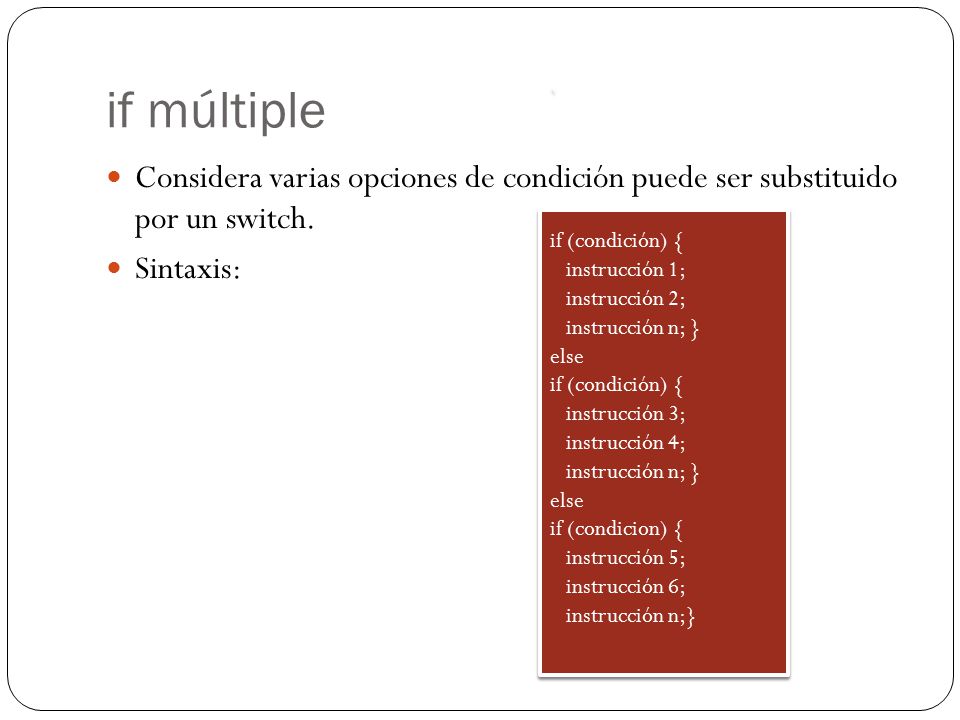 if múltiple

Considera varias opciones de condición puede ser substituido por un switch.

Sintaxis:

if (condición) {
instrucción 1;
instrucción 2;
instrucción n; }
else
if (condición) {
instrucción 3;
instrucción 4;
instrucción n; }
else
if (condicion) {
instrucción 5;
instrucción 6;
instrucción n;}